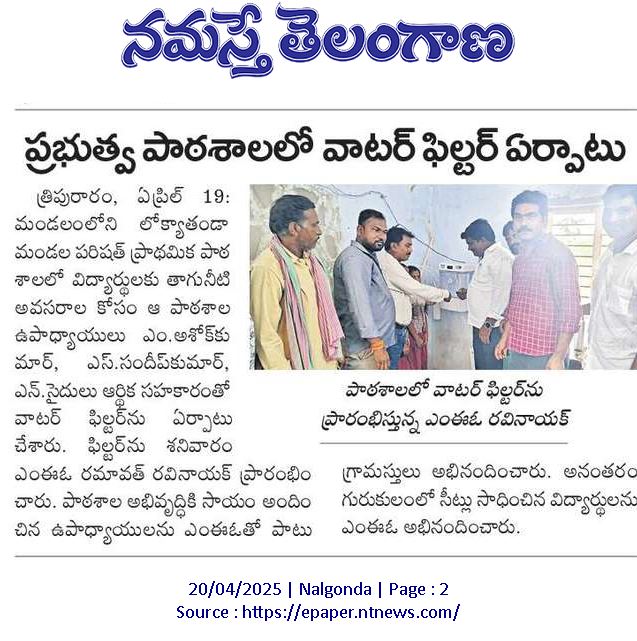 నమస్తే తెలంగాణ

ప్రభుత్వ పాఠశాలలో వాటర్ ఫిల్టర్ ఏర్పాటు

త్రిపురారం, ఏప్రిల్ 19: మండలంలోని లోక్యాతండా మండల పరిషత్ ప్రాథమిక పాఠశాలలో విద్యార్థులకు తాగునీటి అవసరాల కోసం ఆ పాఠశాల ఉపాధ్యాయులు ఎం.అశోక్‌కుమార్, ఎస్.సందీప్‌కుమార్, ఎన్.సైదులు ఆర్థిక సహకారంతో వాటర్ ఫిల్టర్‌ను ఏర్పాటు చేశారు. ఫిల్టర్‌ను శనివారం ఎంఈఓ రమావత్ రవినాయక్ ప్రారంభించారు. పాఠశాల అభివృద్ధికి సాయం అందించిన ఉపాధ్యాయులను ఎంఈఓతో పాటు గ్రామస్తులు అభినందించారు. అనంతరం గురుకులంలో సీట్లు సాధించిన విద్యార్థులను ఎంఈఓ అభినందించారు.

పాఠశాలలో వాటర్ ఫిల్టర్‌ను ప్రారంభిస్తున్న ఎంఈఓ రవినాయక్

20/04/2025 | Nalgonda | Page : 2
Source : https://epaper.ntnews.com/